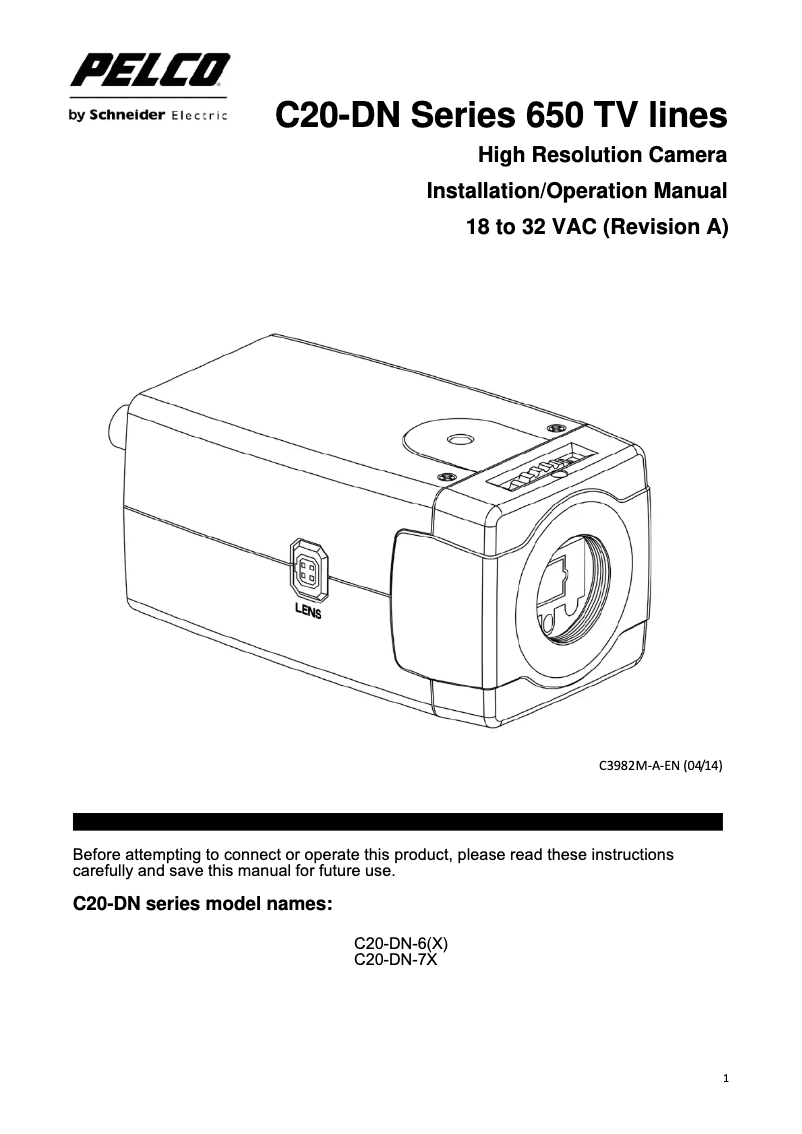 PELCO
by Schneider Electric

C20-DN Series 650 TV lines
High Resolution Camera
Installation/Operation Manual
18 to 32 VAC (Revision A)

LENS

C3982M-A-EN (04/14)

Before attempting to connect or operate this product, please read these instructions carefully and save this manual for future use.

C20-DN series model names:

C20-DN-6(X)
C20-DN-7X

1